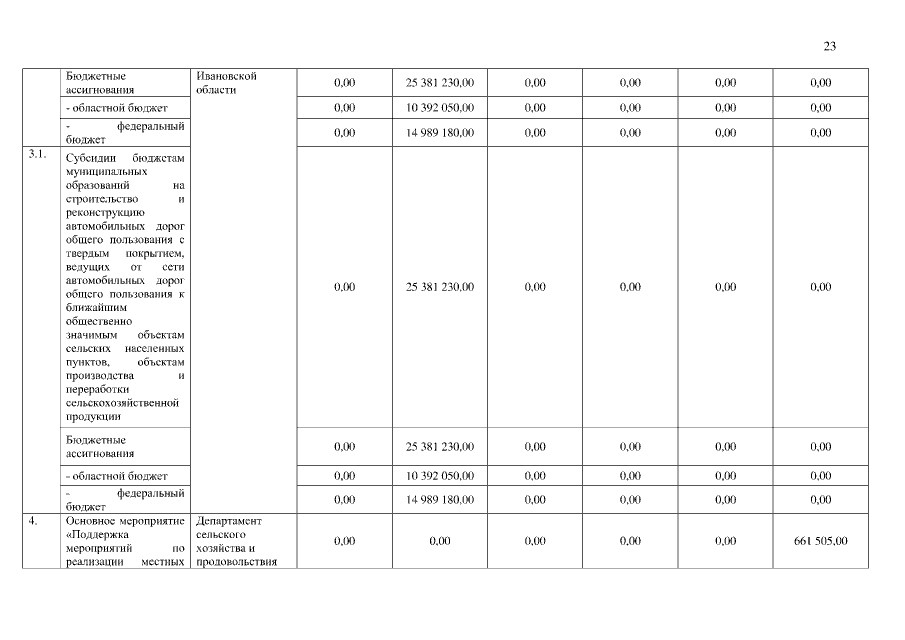 23

| | Бюджетные ассигнования | Ивановской области | 0,00 | 25 381 230,00 | 0,00 | 0,00 | 0,00 | 0,00 |
|---|---|---|---|---|---|---|---|---|
| | - областной бюджет | | 0,00 | 10 392 050,00 | 0,00 | 0,00 | 0,00 | 0,00 |
| | - федеральный бюджет | | 0,00 | 14 989 180,00 | 0,00 | 0,00 | 0,00 | 0,00 |
| 3.1. | Субсидии бюджетам муниципальных образований на строительство и реконструкцию автомобильных дорог общего пользования с твердым покрытием, ведущих от сети автомобильных дорог общего пользования к ближайшим общественно значимым объектам сельских населенных пунктов, объектам производства и переработки сельскохозяйственной продукции | | 0,00 | 25 381 230,00 | 0,00 | 0,00 | 0,00 | 0,00 |
| | Бюджетные ассигнования | | 0,00 | 25 381 230,00 | 0,00 | 0,00 | 0,00 | 0,00 |
| | - областной бюджет | | 0,00 | 10 392 050,00 | 0,00 | 0,00 | 0,00 | 0,00 |
| | - федеральный бюджет | | 0,00 | 14 989 180,00 | 0,00 | 0,00 | 0,00 | 0,00 |
| 4. | Основное мероприятие «Поддержка мероприятий по реализации местных | Департамент сельского хозяйства и продовольствия | 0,00 | 0,00 | 0,00 | 0,00 | 0,00 | 661 505,00 |